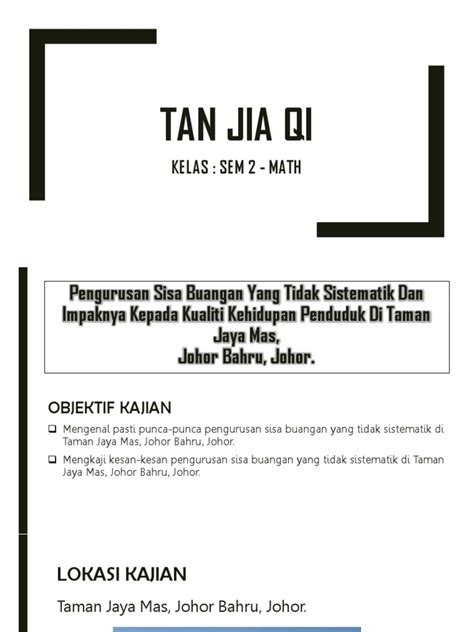 TAN JIA QI

KELAS : SEM 2 - MATH

Pengurusan Sisa Buangan Yang Tidak Sistematik Dan Impaknya Kepada Kualiti Kehidupan Penduduk Di Taman Jaya Mas,
Johor Bahru, Johor.

OBJEKTIF KAJIAN

❑ Mengenal pasti punca-punca pengurusan sisa buangan yang tidak sistematik di Taman Jaya Mas, Johor Bahru, Johor.

❑ Mengkaji kesan-kesan pengurusan sisa buangan yang tidak sistematik di Taman Jaya Mas, Johor Bahru, Johor.

LOKASI KAJIAN

Taman Jaya Mas, Johor Bahru, Johor.